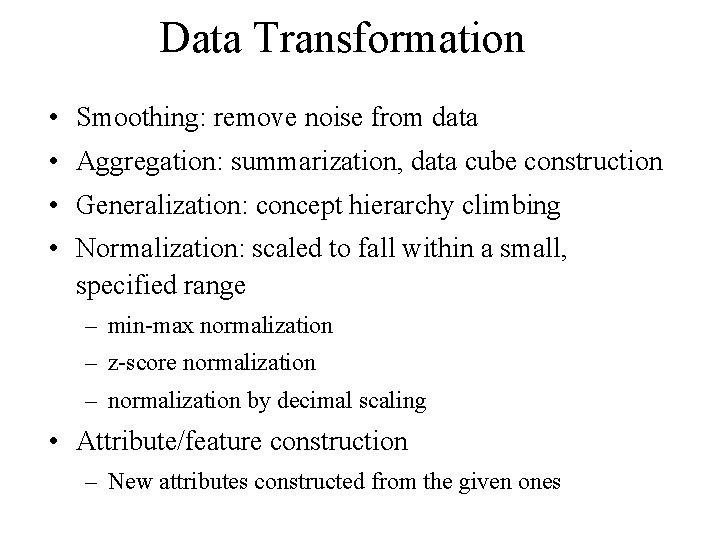 Data Transformation

• Smoothing: remove noise from data
• Aggregation: summarization, data cube construction
• Generalization: concept hierarchy climbing
• Normalization: scaled to fall within a small, specified range
  – min-max normalization
  – z-score normalization
  – normalization by decimal scaling
• Attribute/feature construction
  – New attributes constructed from the given ones